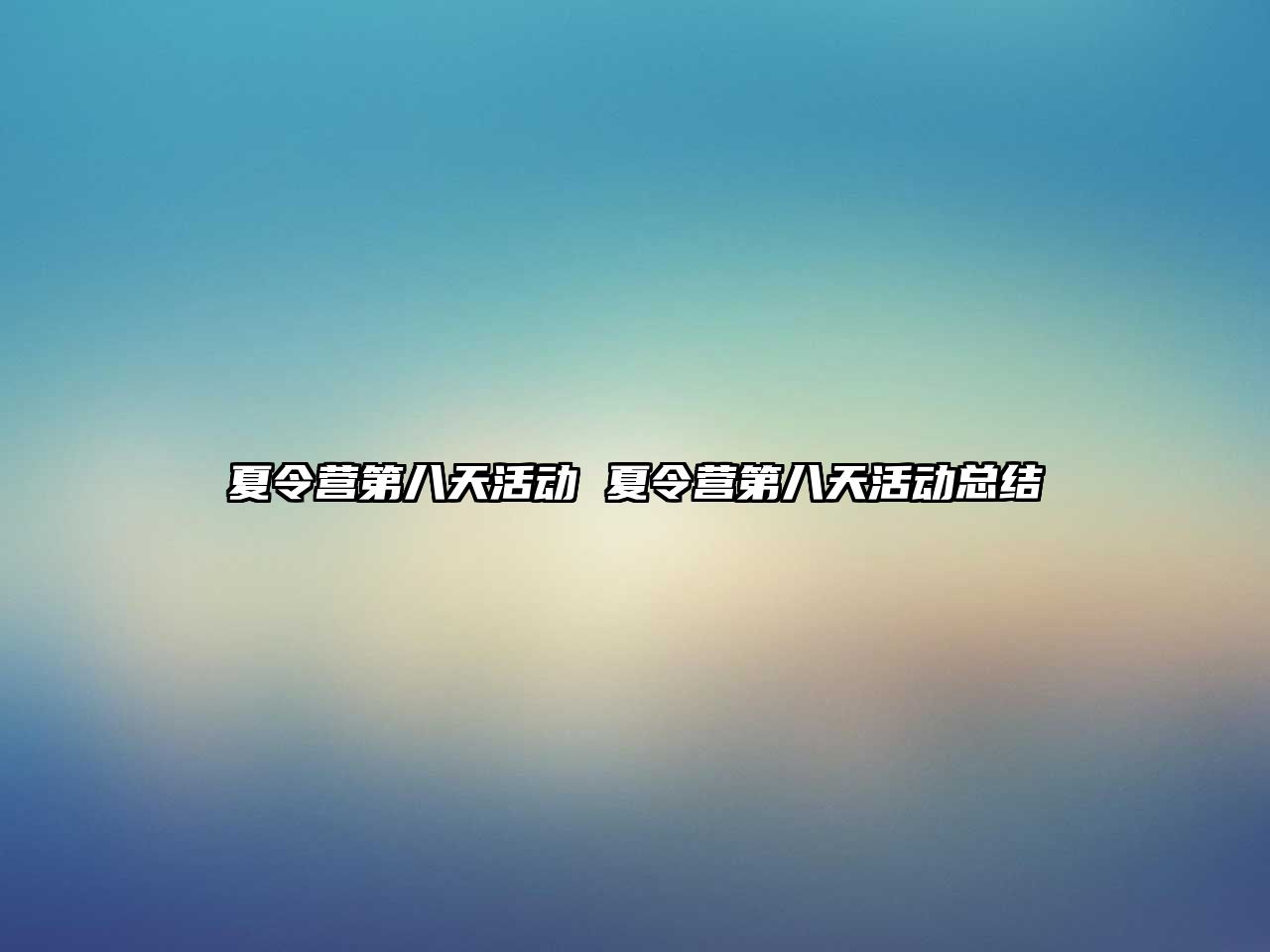 夏令营第八天活动 夏令营第八天活动总结